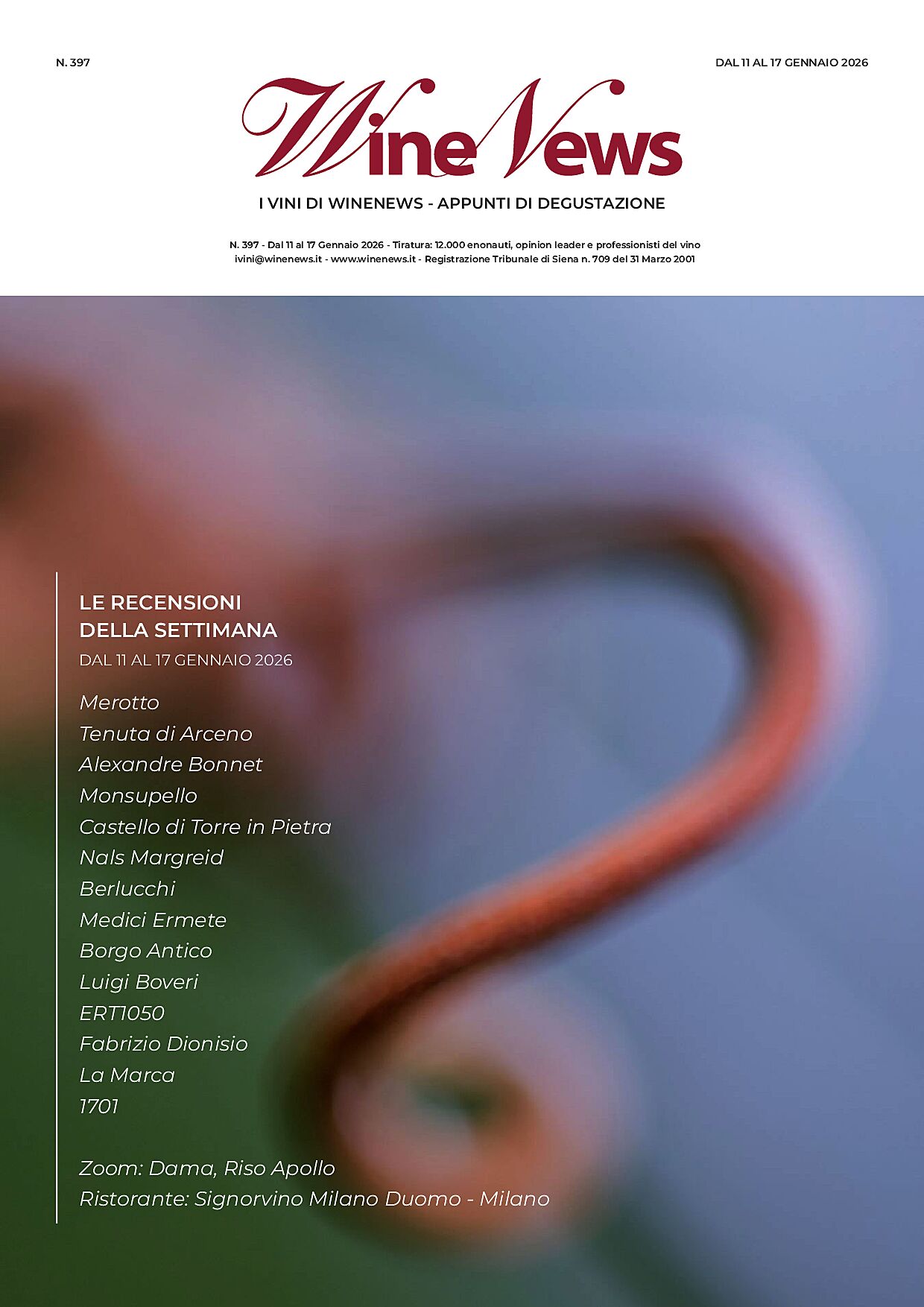 N. 397

DAL 11 AL 17 GENNAIO 2026

WineNews

I VINI DI WINENEWS - APPUNTI DI DEGUSTAZIONE

N. 397 - Dal 11 al 17 Gennaio 2026 - Tiratura: 12.000 enonauti, opinion leader e professionisti del vino
ivini@winenews.it - www.winenews.it - Registrazione Tribunale di Siena n. 709 del 31 Marzo 2001

LE RECENSIONI
DELLA SETTIMANA

DAL 11 AL 17 GENNAIO 2026

Merotto
Tenuta di Arceno
Alexandre Bonnet
Monsupello
Castello di Torre in Pietra
Nals Margreid
Berlucchi
Medici Ermete
Borgo Antico
Luigi Boveri
ERT1050
Fabrizio Dionisio
La Marca
1701

Zoom: Dama, Riso Apollo
Ristorante: Signorvino Milano Duomo - Milano